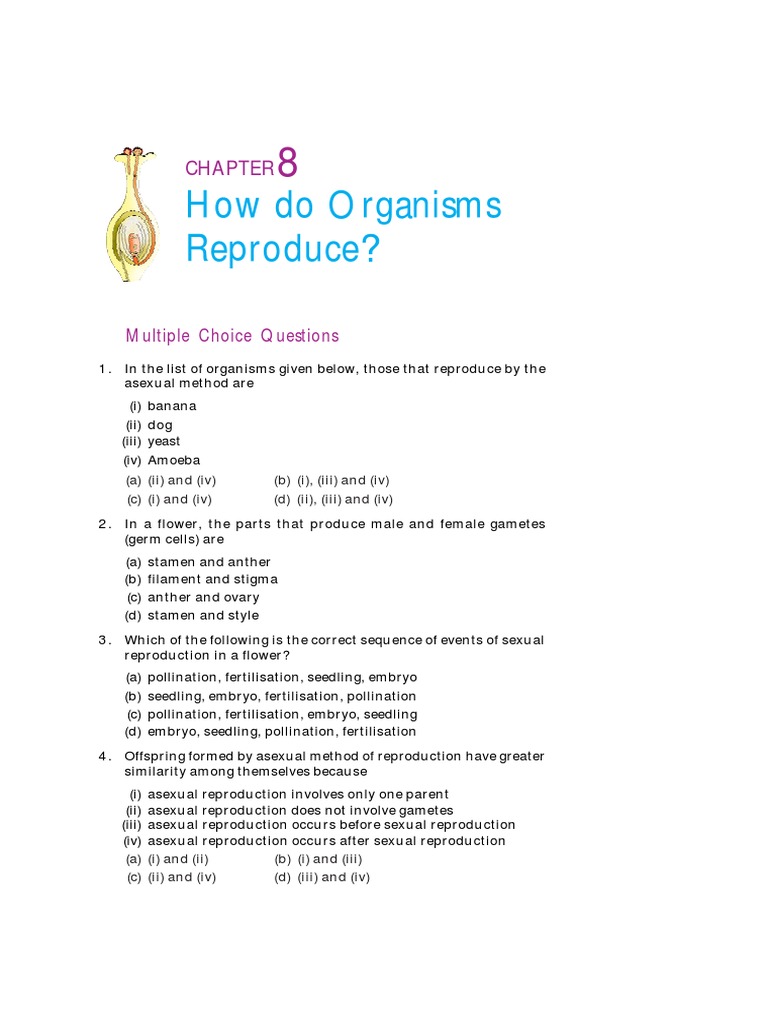 CHAPTER 8
How do Organisms Reproduce?

Multiple Choice Questions

1. In the list of organisms given below, those that reproduce by the asexual method are

(i) banana
(ii) dog
(iii) yeast
(iv) Amoeba
(a) (ii) and (iv)
(b) (i), (iii) and (iv)
(c) (i) and (iv)
(d) (ii), (iii) and (iv)

2. In a flower, the parts that produce male and female gametes (germ cells) are

(a) stamen and anther
(b) filament and stigma
(c) anther and ovary
(d) stamen and style

3. Which of the following is the correct sequence of events of sexual reproduction in a flower?

(a) pollination, fertilisation, seedling, embryo
(b) seedling, embryo, fertilisation, pollination
(c) pollination, fertilisation, embryo, seedling
(d) embryo, seedling, pollination, fertilisation

4. Offspring formed by asexual method of reproduction have greater similarity among themselves because

(i) asexual reproduction involves only one parent
(ii) asexual reproduction does not involve gametes
(iii) asexual reproduction occurs before sexual reproduction
(iv) asexual reproduction occurs after sexual reproduction
(a) (i) and (ii)
(b) (i) and (iii)
(c) (ii) and (iv)
(d) (iii) and (iv)